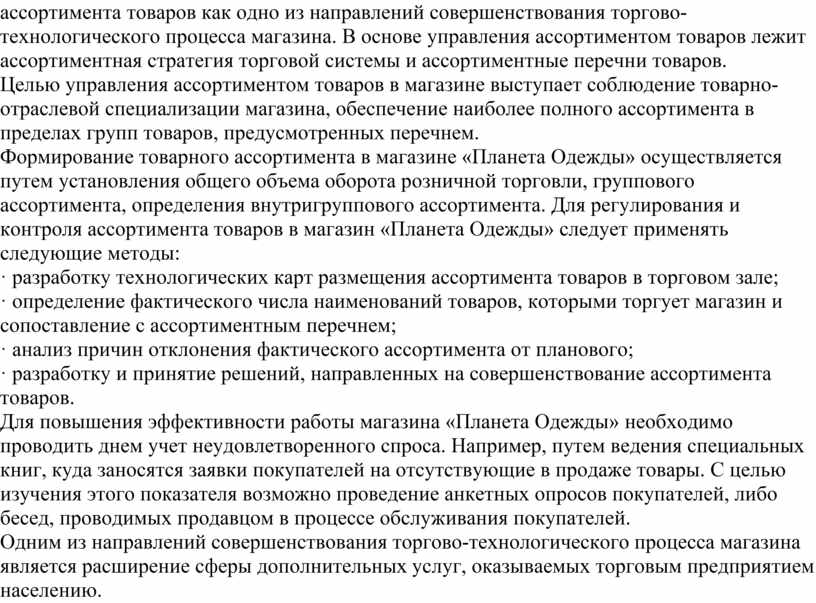 ассортимента товаров как одно из направлений совершенствования торгово-технологического процесса магазина. В основе управления ассортиментом товаров лежит ассортиментная стратегия торговой системы и ассортиментные перечни товаров.
Целью управления ассортиментом товаров в магазине выступает соблюдение товарно-отраслевой специализации магазина, обеспечение наиболее полного ассортимента в пределах групп товаров, предусмотренных перечнем.
Формирование товарного ассортимента в магазине «Планета Одежды» осуществляется путем установления общего объема оборота розничной торговли, группового ассортимента, определения внутригруппового ассортимента. Для регулирования и контроля ассортимента товаров в магазин «Планета Одежды» следует применять следующие методы:
· разработку технологических карт размещения ассортимента товаров в торговом зале;
· определение фактического числа наименований товаров, которыми торгует магазин и сопоставление с ассортиментным перечнем;
· анализ причин отклонения фактического ассортимента от планового;
· разработку и принятие решений, направленных на совершенствование ассортимента товаров.
Для повышения эффективности работы магазина «Планета Одежды» необходимо проводить днем учет неудовлетворенного спроса. Например, путем ведения специальных книг, куда заносятся заявки покупателей на отсутствующие в продаже товары. С целью изучения этого показателя возможно проведение анкетных опросов покупателей, либо бесед, проводимых продавцом в процессе обслуживания покупателей.
Одним из направлений совершенствования торгово-технологического процесса магазина является расширение сферы дополнительных услуг, оказываемых торговым предприятием населению.